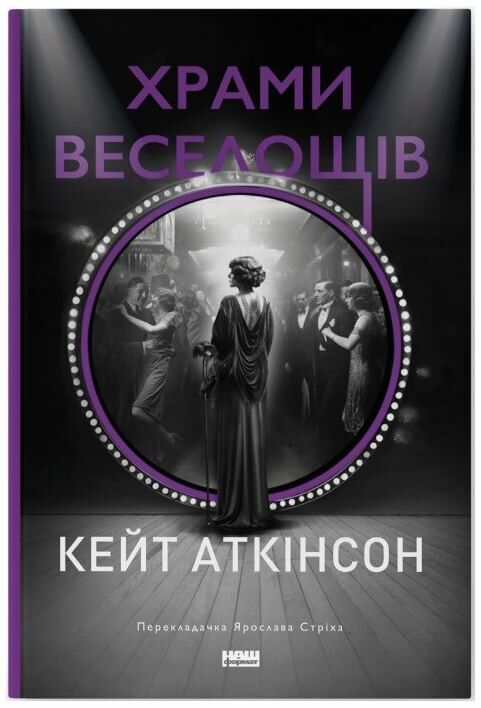 ХРАМИ ВЕСЕЛОЩІВ

КЕЙТ АТКІНСОН

Перекладачка Ярослава Стріха

НАШ формат